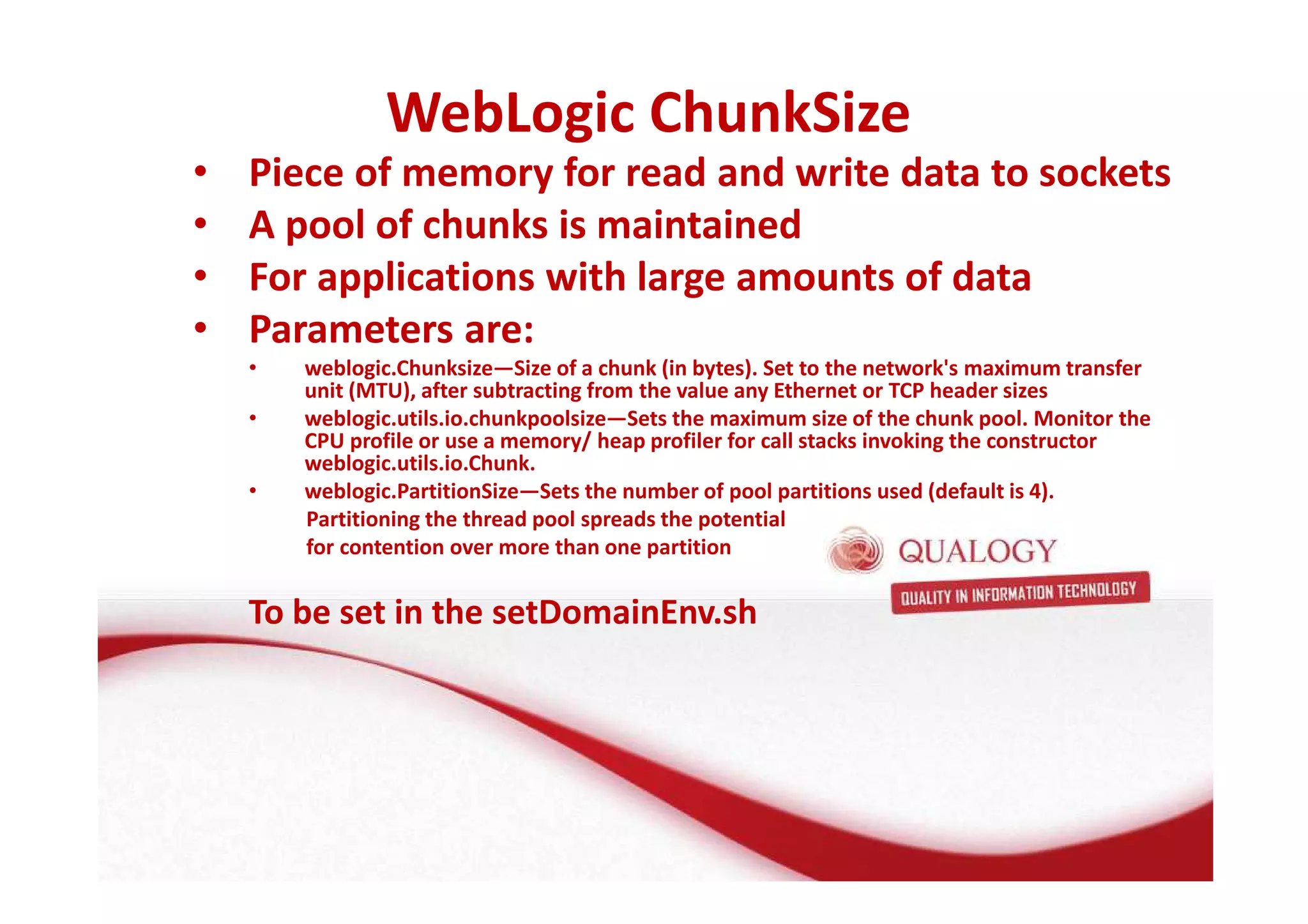 WebLogic ChunkSize

• Piece of memory for read and write data to sockets
• A pool of chunks is maintained
• For applications with large amounts of data
• Parameters are:
  • weblogic.Chunksize—Size of a chunk (in bytes). Set to the network's maximum transfer unit (MTU), after subtracting from the value any Ethernet or TCP header sizes
  • weblogic.utils.io.chunkpoolsize—Sets the maximum size of the chunk pool. Monitor the CPU profile or use a memory/ heap profiler for call stacks invoking the constructor weblogic.utils.io.Chunk.
  • weblogic.PartitionSize—Sets the number of pool partitions used (default is 4).
  Partitioning the thread pool spreads the potential for contention over more than one partition

QUALOGY
QUALITY IN INFORMATION TECHNOLOGY

To be set in the setDomainEnv.sh